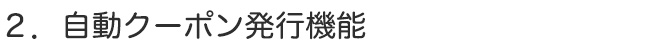 ２．自動クーポン発行機能